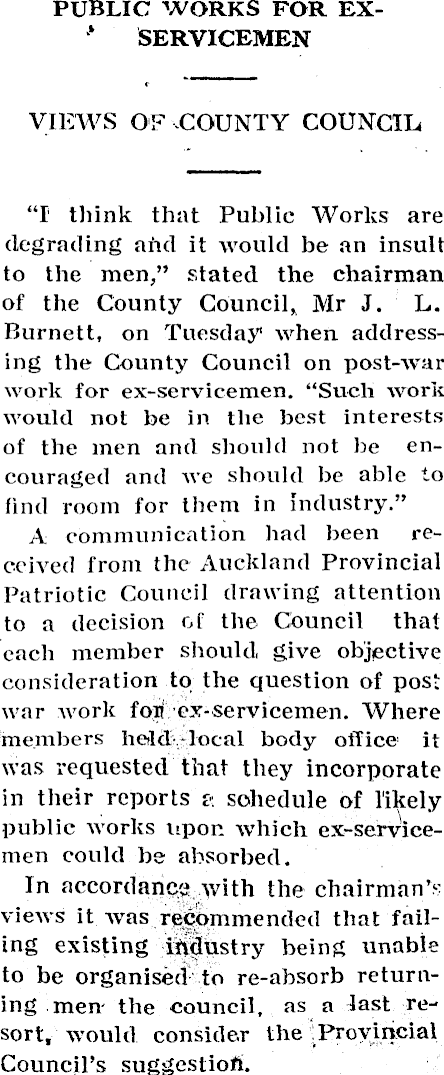 PUBLIC WORKS FOR EX-SERVICEMEN

VIEWS OF COUNTY COUNCIL

"I think that Public Works are degrading and it would be an insult to the men," stated the chairman of the County Council, Mr J. L. Burnett, on Tuesday when addressing the County Council on post-war work for ex-servicemen. "Such work would not be in the best interests of the men and should not be encouraged and we should be able to find room for them in industry."

A communication had been received from the Auckland Provincial Patriotic Council drawing attention to a decision of the Council that each member should give objective consideration to the question of post war work for ex-servicemen. Where members held local body office it was requested that they incorporate in their reports a schedule of likely public works upon which ex-servicemen could be absorbed.

In accordance with the chairman's views it was recommended that failing existing industry being unable to be organised to re-absorb returning men the council, as a last resort, would consider the Provincial Council's suggestion.